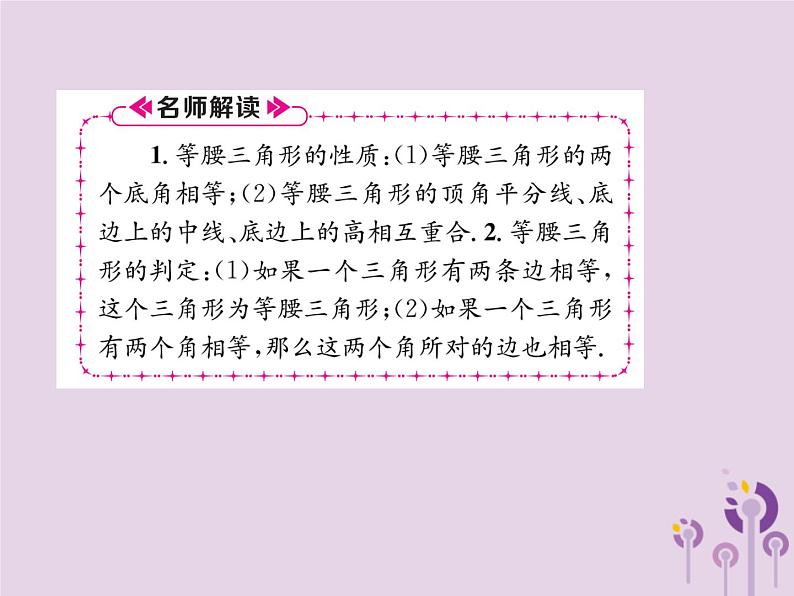 名师解读

1. 等腰三角形的性质：(1)等腰三角形的两个底角相等；(2)等腰三角形的顶角平分线、底边上的中线、底边上的高相互重合. 2. 等腰三角形的判定：(1)如果一个三角形有两条边相等，这个三角形为等腰三角形；(2)如果一个三角形有两个角相等，那么这两个角所对的边也相等.